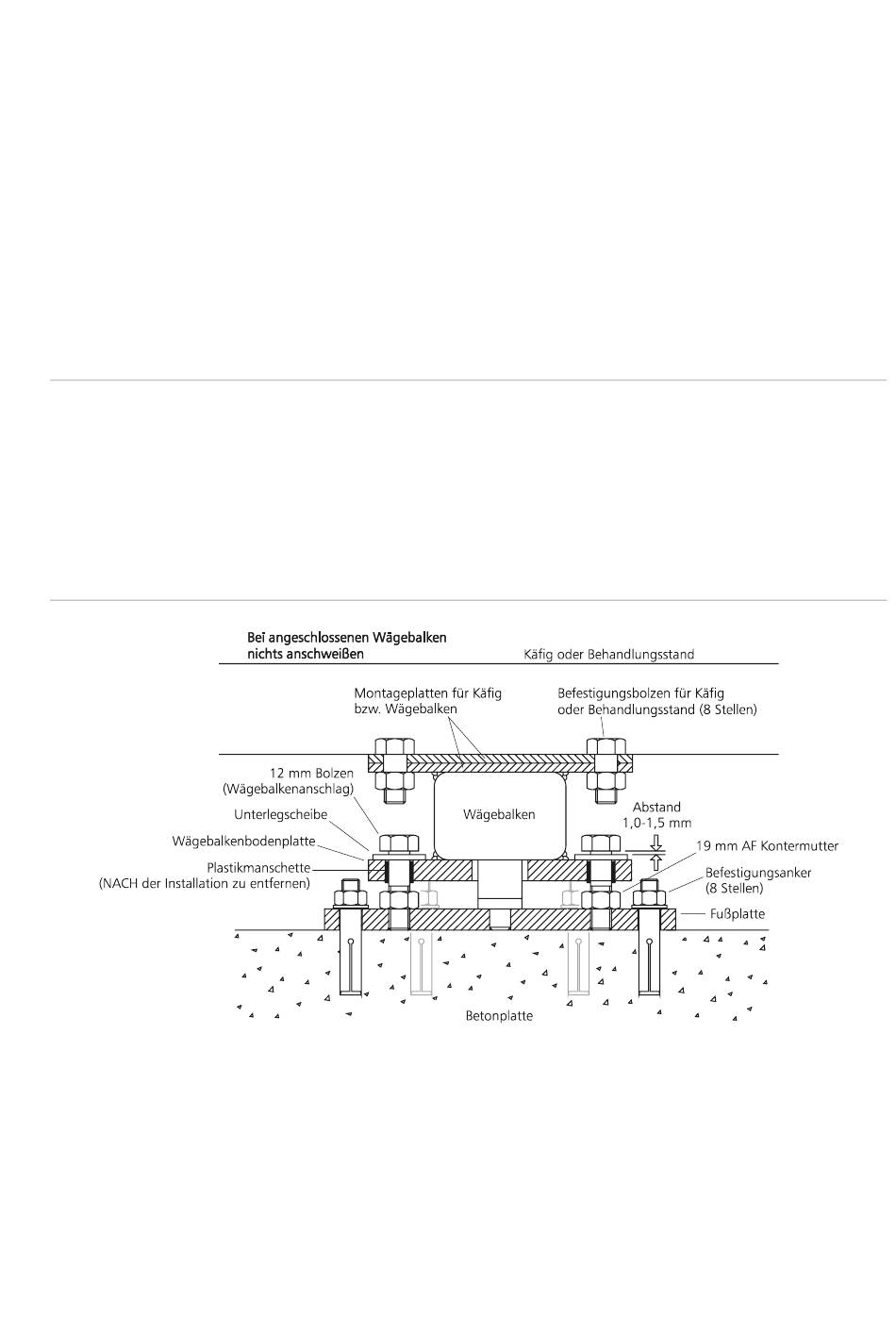 Bei angeschlossenen Wägebalken nichts anschweißen

Käfig oder Behandlungsstand

Montageplatten für Käfig bzw. Wägebalken

Befestigungsbolzen für Käfig oder Behandlungsstand (8 Stellen)

12 mm Bolzen (Wägebalkenanschlag)

Unterlegscheibe

Wägebalkenbodenplatte

Plastikmanschette (NACH der Installation zu entfernen)

Wägebalken

Abstand 1,0-1,5 mm

19 mm AF Kontermutter

Befestigungsanker (8 Stellen)

Fußplatte

Betonplatte